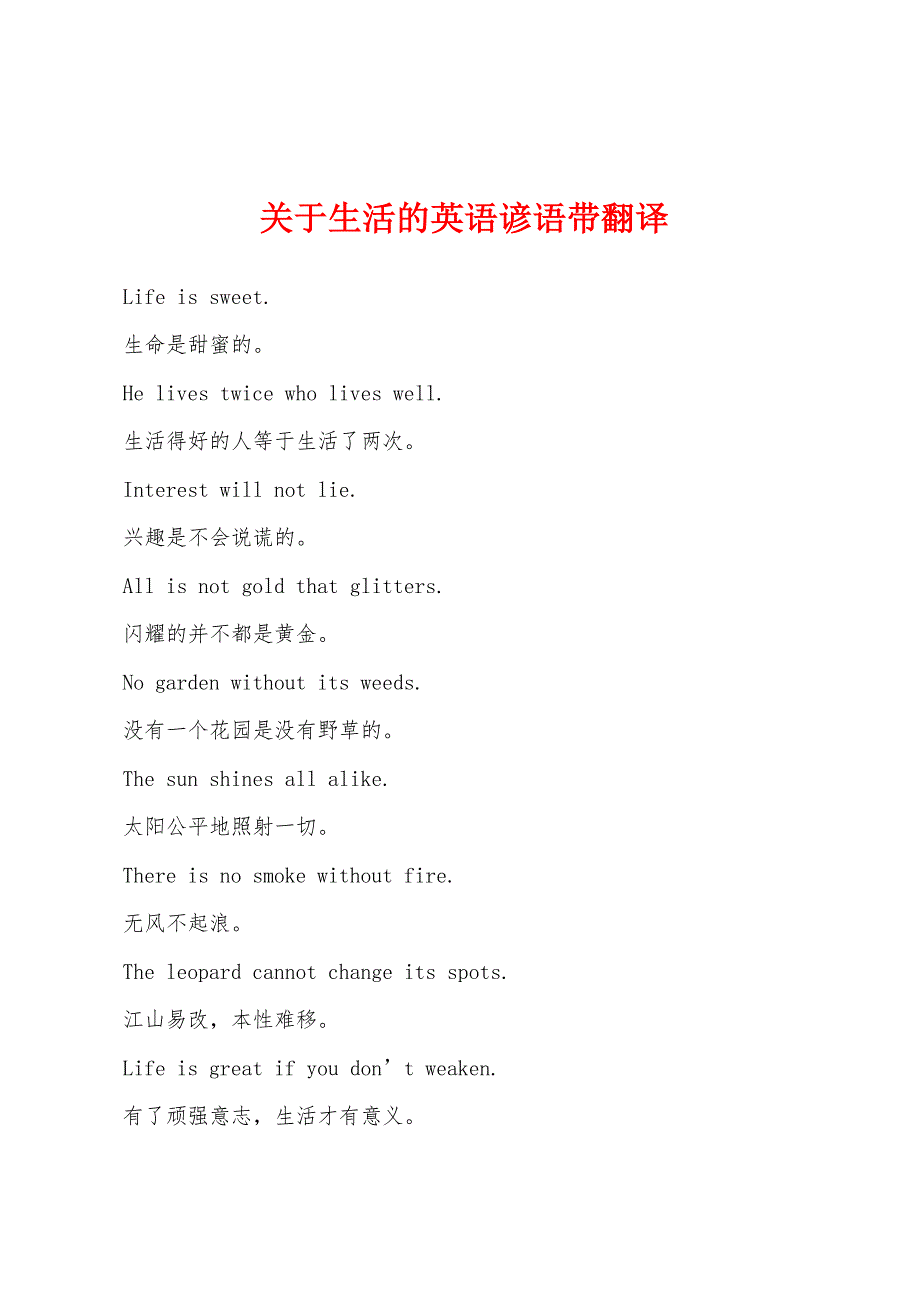 关于生活的英语谚语带翻译

Life is sweet.

生命是甜蜜的。

He lives twice who lives well.

生活得好的人等于生活了两次。

Interest will not lie.

兴趣是不会说谎的。

All is not gold that glitters.

闪耀的并不都是黄金。

No garden without its weeds.

没有一个花园是没有野草的。

The sun shines all alike.

太阳公平地照射一切。

There is no smoke without fire.

无风不起浪。

The leopard cannot change its spots.

江山易改，本性难移。

Life is great if you don’t weaken.

有了顽强意志，生活才有意义。